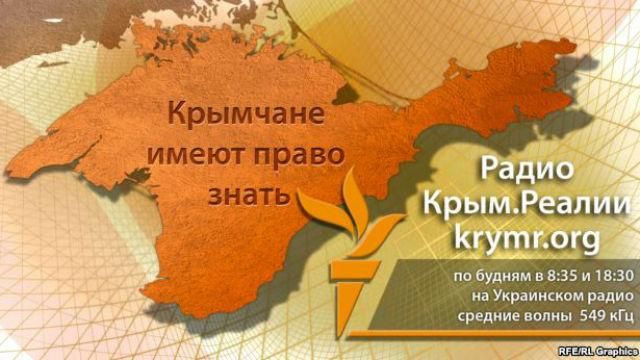 Крымчане имеют право знать

Радио Крым.Реалии krymr.org

по будням в 8:35 и 18:30
на Украинском радио
средние волны 549 кГц

RFE/RL Graphics